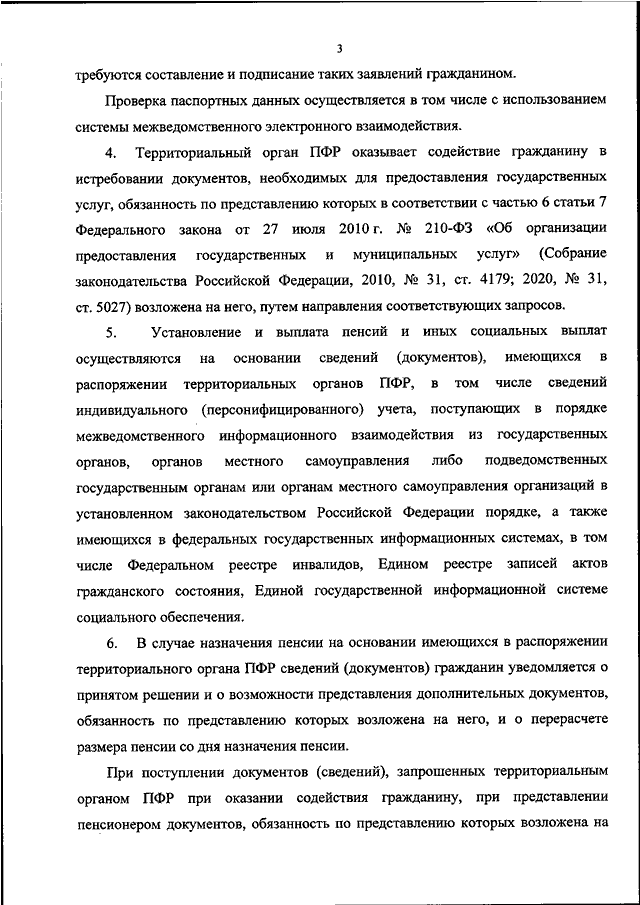 3

требуются составление и подписание таких заявлений гражданином.

Проверка паспортных данных осуществляется в том числе с использованием системы межведомственного электронного взаимодействия.

4. Территориальный орган ПФР оказывает содействие гражданину в истребовании документов, необходимых для предоставления государственных услуг, обязанность по представлению которых в соответствии с частью 6 статьи 7 Федерального закона от 27 июля 2010 г. № 210-ФЗ «Об организации предоставления государственных и муниципальных услуг» (Собрание законодательства Российской Федерации, 2010, № 31, ст. 4179; 2020, № 31, ст. 5027) возложена на него, путем направления соответствующих запросов.

5. Установление и выплата пенсий и иных социальных выплат осуществляются на основании сведений (документов), имеющихся в распоряжении территориальных органов ПФР, в том числе сведений индивидуального (персонифицированного) учета, поступающих в порядке межведомственного информационного взаимодействия из государственных органов, органов местного самоуправления либо подведомственных государственным органам или органам местного самоуправления организаций в установленном законодательством Российской Федерации порядке, а также имеющихся в федеральных государственных информационных системах, в том числе Федеральном реестре инвалидов, Едином реестре записей актов гражданского состояния, Единой государственной информационной системе социального обеспечения.

6. В случае назначения пенсии на основании имеющихся в распоряжении территориального органа ПФР сведений (документов) гражданин уведомляется о принятом решении и о возможности представления дополнительных документов, обязанность по представлению которых возложена на него, и о перерасчете размера пенсии со дня назначения пенсии.

При поступлении документов (сведений), запрошенных территориальным органом ПФР при оказании содействия гражданину, при представлении пенсионером документов, обязанность по представлению которых возложена на